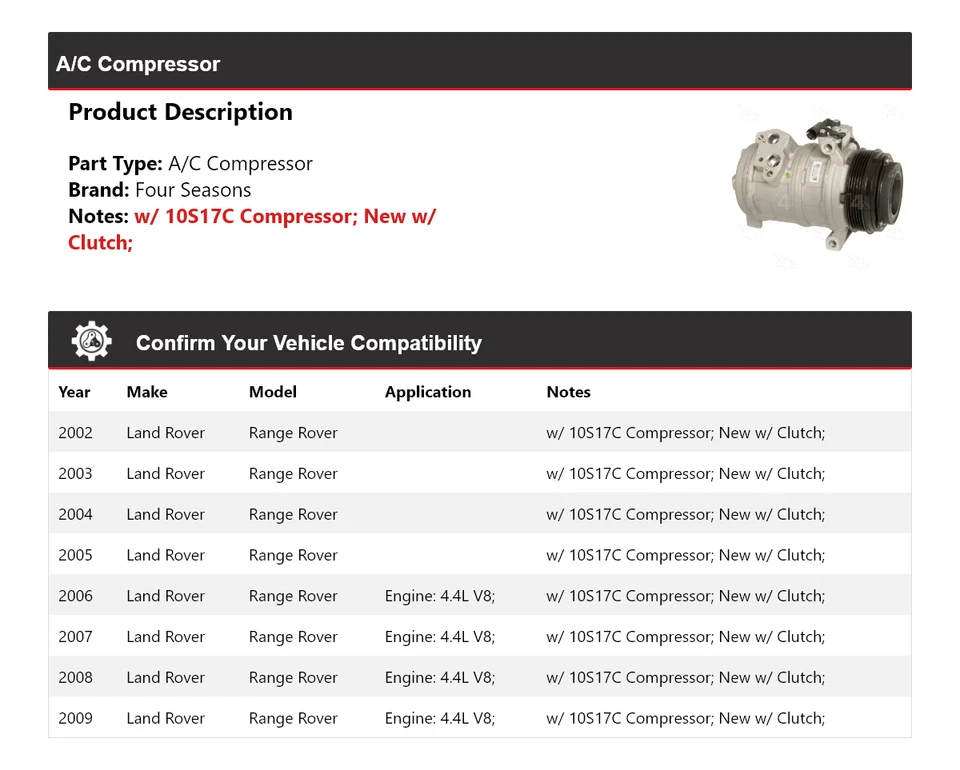 A/C Compressor

Product Description

Part Type: A/C Compressor
Brand: Four Seasons
Notes: w/ 10S17C Compressor; New w/ Clutch;

Confirm Your Vehicle Compatibility

| Year | Make | Model | Application | Notes |
|---|---|---|---|---|
| 2002 | Land Rover | Range Rover | | w/ 10S17C Compressor; New w/ Clutch; |
| 2003 | Land Rover | Range Rover | | w/ 10S17C Compressor; New w/ Clutch; |
| 2004 | Land Rover | Range Rover | | w/ 10S17C Compressor; New w/ Clutch; |
| 2005 | Land Rover | Range Rover | | w/ 10S17C Compressor; New w/ Clutch; |
| 2006 | Land Rover | Range Rover | Engine: 4.4L V8; | w/ 10S17C Compressor; New w/ Clutch; |
| 2007 | Land Rover | Range Rover | Engine: 4.4L V8; | w/ 10S17C Compressor; New w/ Clutch; |
| 2008 | Land Rover | Range Rover | Engine: 4.4L V8; | w/ 10S17C Compressor; New w/ Clutch; |
| 2009 | Land Rover | Range Rover | Engine: 4.4L V8; | w/ 10S17C Compressor; New w/ Clutch; |